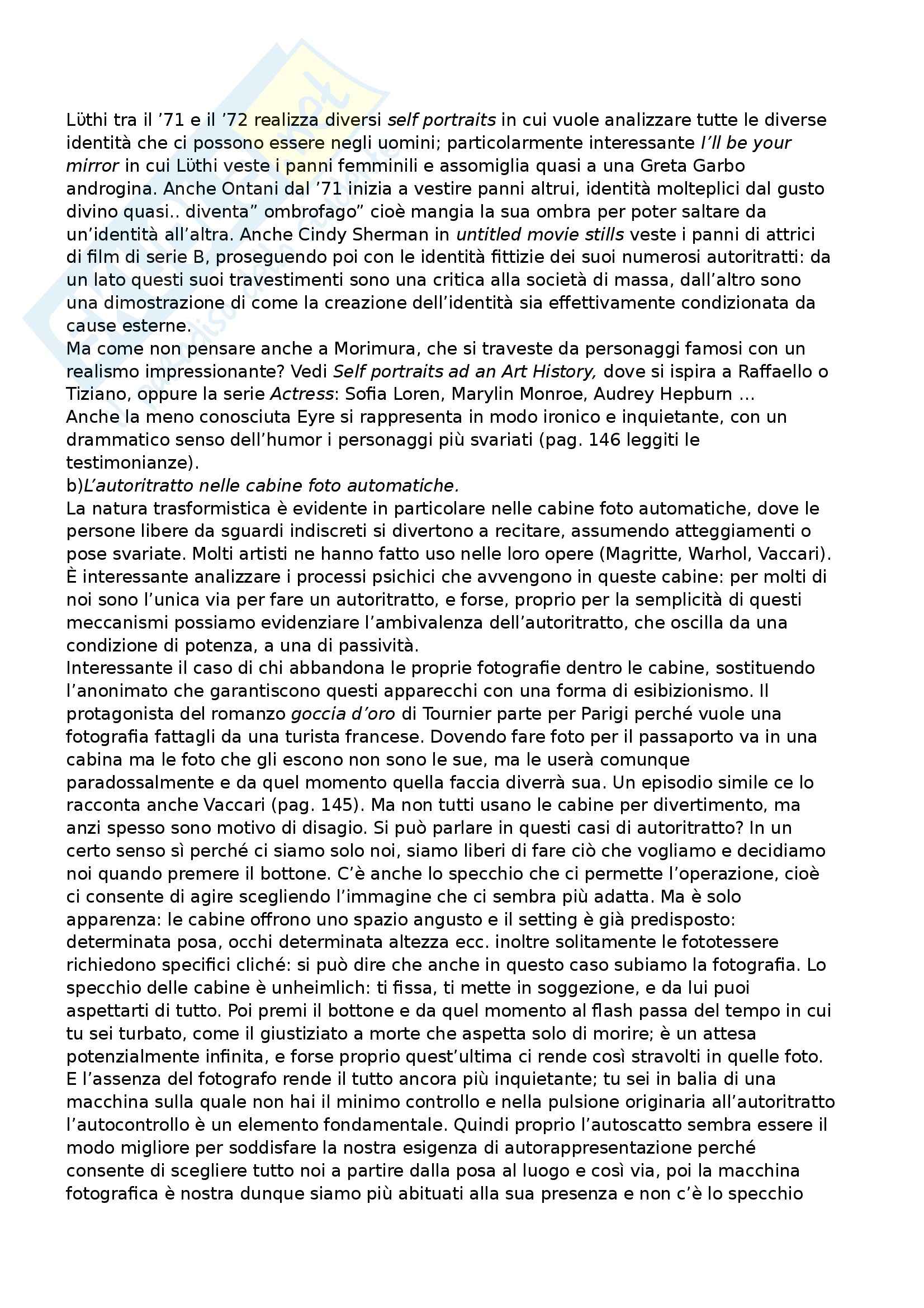 Lüthi tra il '71 e il '72 realizza diversi self portraits in cui vuole analizzare tutte le diverse identità che ci possono essere negli uomini; particolarmente interessante I'll be your mirror in cui Lüthi veste i panni femminili e assomiglia quasi a una Greta Garbo androgina. Anche Ontani dal '71 inizia a vestire panni altrui, identità molteplici dal gusto divino quasi.. diventa" ombrofago" cioè mangia la sua ombra per poter saltare da un'identità all'altra. Anche Cindy Sherman in untitled movie stills veste i panni di attrici di film di serie B, proseguendo poi con le identità fittizie dei suoi numerosi autoritratti: da un lato questi suoi travestimenti sono una critica alla società di massa, dall'altro sono una dimostrazione di come la creazione dell'identità sia effettivamente condizionata da cause esterne.
Ma come non pensare anche a Morimura, che si traveste da personaggi famosi con un realismo impressionante? Vedi Self portraits ad an Art History, dove si ispira a Raffaello o Tiziano, oppure la serie Actress: Sofia Loren, Marylin Monroe, Audrey Hepburn ...
Anche la meno conosciuta Eyre si rappresenta in modo ironico e inquietante, con un drammatico senso dell'humor i personaggi più svariati (pag. 146 leggiti le testimonianze).
b)L'autoritratto nelle cabine foto automatiche.
La natura trasformistica è evidente in particolare nelle cabine foto automatiche, dove le persone libere da sguardi indiscreti si divertono a recitare, assumendo atteggiamenti o pose svariate. Molti artisti ne hanno fatto uso nelle loro opere (Magritte, Warhol, Vaccari). È interessante analizzare i processi psichici che avvengono in queste cabine: per molti di noi sono l'unica via per fare un autoritratto, e forse, proprio per la semplicità di questi meccanismi possiamo evidenziare l'ambivalenza dell'autoritratto, che oscilla da una condizione di potenza, a una di passività.
Interessante il caso di chi abbandona le proprie fotografie dentro le cabine, sostituendo l'anonimato che garantiscono questi apparecchi con una forma di esibizionismo. Il protagonista del romanzo goccia d'oro di Tournier parte per Parigi perché vuole una fotografia fattagli da una turista francese. Dovendo fare foto per il passaporto va in una cabina ma le foto che gli escono non sono le sue, ma le userà comunque paradossalmente e da quel momento quella faccia diverrà sua. Un episodio simile ce lo racconta anche Vaccari (pag. 145). Ma non tutti usano le cabine per divertimento, ma anzi spesso sono motivo di disagio. Si può parlare in questi casi di autoritratto? In un certo senso sì perché ci siamo solo noi, siamo liberi di fare ciò che vogliamo e decidiamo noi quando premere il bottone. C'è anche lo specchio che ci permette l'operazione, cioè ci consente di agire scegliendo l'immagine che ci sembra più adatta. Ma è solo apparenza: le cabine offrono uno spazio angusto e il setting è già predisposto: determinata posa, occhi determinata altezza ecc. inoltre solitamente le fototessere richiedono specifici cliché: si può dire che anche in questo caso subiamo la fotografia. Lo specchio delle cabine è unheimlich: ti fissa, ti mette in soggezione, e da lui puoi aspettarti di tutto. Poi premi il bottone e da quel momento al flash passa del tempo in cui tu sei turbato, come il giustiziato a morte che aspetta solo di morire; è un attesa potenzialmente infinita, e forse proprio quest'ultima ci rende così stravolti in quelle foto. E l'assenza del fotografo rende il tutto ancora più inquietante; tu sei in balia di una macchina sulla quale non hai il minimo controllo e nella pulsione originaria all'autoritratto l'autocontrollo è un elemento fondamentale. Quindi proprio l'autoscatto sembra essere il modo migliore per soddisfare la nostra esigenza di autorappresentazione perché consente di scegliere tutto noi a partire dalla posa al luogo e così via, poi la macchina fotografica è nostra dunque siamo più abituati alla sua presenza e non c'è lo specchio